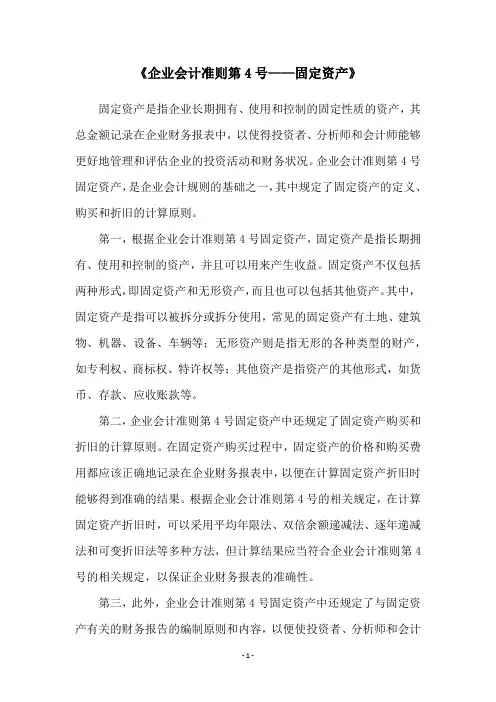 《企业会计准则第 4 号——固定资产》

固定资产是指企业长期拥有、使用和控制的固定性质的资产，其总金额记录在企业财务报表中，以使得投资者、分析师和会计师能够更好地管理和评估企业的投资活动和财务状况。企业会计准则第 4 号固定资产，是企业会计规则的基础之一，其中规定了固定资产的定义、购买和折旧的计算原则。

第一，根据企业会计准则第 4 号固定资产，固定资产是指长期拥有、使用和控制的资产，并且可以用来产生收益。固定资产不仅包括两种形式，即固定资产和无形资产，而且也可以包括其他资产。其中，固定资产是指可以被拆分或拆分使用，常见的固定资产有土地、建筑物、机器、设备、车辆等；无形资产则是指无形的各种类型的财产，如专利权、商标权、特许权等；其他资产是指资产的其他形式，如货币、存款、应收账款等。

第二，企业会计准则第 4 号固定资产中还规定了固定资产购买和折旧的计算原则。在固定资产购买过程中，固定资产的价格和购买费用都应该正确地记录在企业财务报表中，以便在计算固定资产折旧时能够得到准确的结果。根据企业会计准则第 4 号的相关规定，在计算固定资产折旧时，可以采用平均年限法、双倍余额递减法、逐年递减法和可变折旧法等多种方法，但计算结果应当符合企业会计准则第 4 号的相关规定，以保证企业财务报表的准确性。

第三，此外，企业会计准则第 4 号固定资产中还规定了与固定资产有关的财务报告的编制原则和内容，以便使投资者、分析师和会计

- 1 -